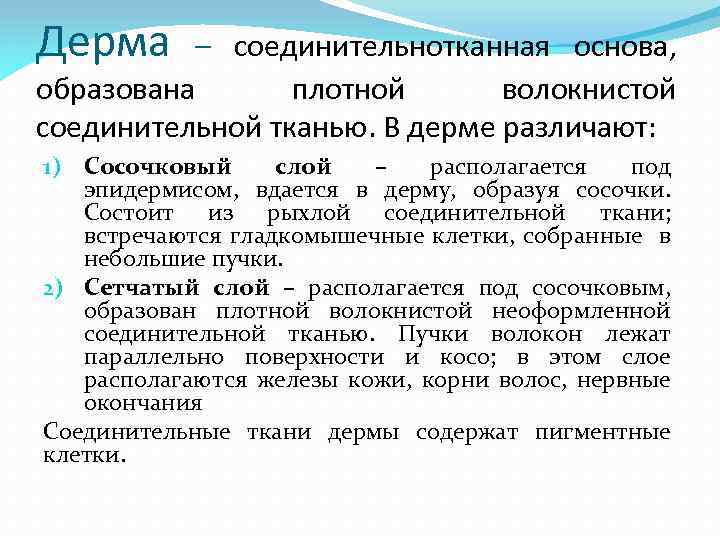 Дерма – соединительнотканная основа, образована плотной волокнистой соединительной тканью. В дерме различают:

1) Сосочковый слой – располагается под эпидермисом, вдается в дерму, образуя сосочки. Состоит из рыхлой соединительной ткани; встречаются гладкомышечные клетки, собранные в небольшие пучки.

2) Сетчатый слой – располагается под сосочковым, образован плотной волокнистой неоформленной соединительной тканью. Пучки волокон лежат параллельно поверхности и косо; в этом слое располагаются железы кожи, корни волос, нервные окончания

Соединительные ткани дермы содержат пигментные клетки.